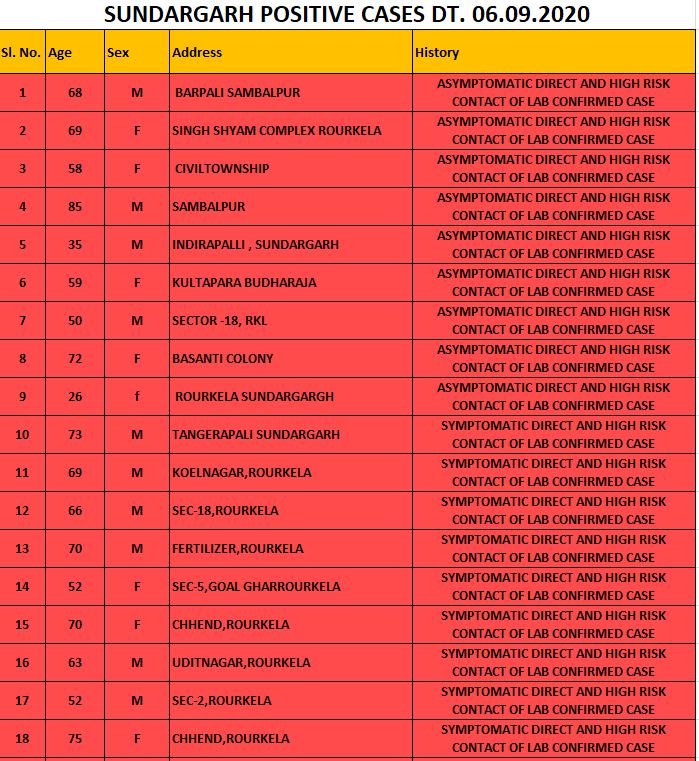 SUNDARGARH POSITIVE CASES DT. 06.09.2020

| Sl. No. | Age | Sex | Address | History |
|---|---|---|---|---|
| 1 | 68 | M | BARPALI SAMBALPUR | ASYMPTOMATIC DIRECT AND HIGH RISK CONTACT OF LAB CONFIRMED CASE |
| 2 | 69 | F | SINGH SHYAM COMPLEX ROURKELA | ASYMPTOMATIC DIRECT AND HIGH RISK CONTACT OF LAB CONFIRMED CASE |
| 3 | 58 | F | CIVILTOWNSHIP | ASYMPTOMATIC DIRECT AND HIGH RISK CONTACT OF LAB CONFIRMED CASE |
| 4 | 85 | M | SAMBALPUR | ASYMPTOMATIC DIRECT AND HIGH RISK CONTACT OF LAB CONFIRMED CASE |
| 5 | 35 | M | INDIRAPALLI , SUNDARGARH | ASYMPTOMATIC DIRECT AND HIGH RISK CONTACT OF LAB CONFIRMED CASE |
| 6 | 59 | F | KULTAPARA BUDHARAJA | ASYMPTOMATIC DIRECT AND HIGH RISK CONTACT OF LAB CONFIRMED CASE |
| 7 | 50 | M | SECTOR -18, RKL | ASYMPTOMATIC DIRECT AND HIGH RISK CONTACT OF LAB CONFIRMED CASE |
| 8 | 72 | F | BASANTI COLONY | ASYMPTOMATIC DIRECT AND HIGH RISK CONTACT OF LAB CONFIRMED CASE |
| 9 | 26 | f | ROURKELA SUNDARGARGH | ASYMPTOMATIC DIRECT AND HIGH RISK CONTACT OF LAB CONFIRMED CASE |
| 10 | 73 | M | TANGERAPALI SUNDARGARH | SYMPTOMATIC DIRECT AND HIGH RISK CONTACT OF LAB CONFIRMED CASE |
| 11 | 69 | M | KOELNAGAR,ROURKELA | SYMPTOMATIC DIRECT AND HIGH RISK CONTACT OF LAB CONFIRMED CASE |
| 12 | 66 | M | SEC-18,ROURKELA | SYMPTOMATIC DIRECT AND HIGH RISK CONTACT OF LAB CONFIRMED CASE |
| 13 | 70 | M | FERTILIZER,ROURKELA | SYMPTOMATIC DIRECT AND HIGH RISK CONTACT OF LAB CONFIRMED CASE |
| 14 | 52 | F | SEC-5,GOAL GHARROURKELA | SYMPTOMATIC DIRECT AND HIGH RISK CONTACT OF LAB CONFIRMED CASE |
| 15 | 70 | F | CHHEND,ROURKELA | SYMPTOMATIC DIRECT AND HIGH RISK CONTACT OF LAB CONFIRMED CASE |
| 16 | 63 | M | UDITNAGAR,ROURKELA | SYMPTOMATIC DIRECT AND HIGH RISK CONTACT OF LAB CONFIRMED CASE |
| 17 | 52 | M | SEC-2,ROURKELA | SYMPTOMATIC DIRECT AND HIGH RISK CONTACT OF LAB CONFIRMED CASE |
| 18 | 75 | F | CHHEND,ROURKELA | SYMPTOMATIC DIRECT AND HIGH RISK CONTACT OF LAB CONFIRMED CASE |